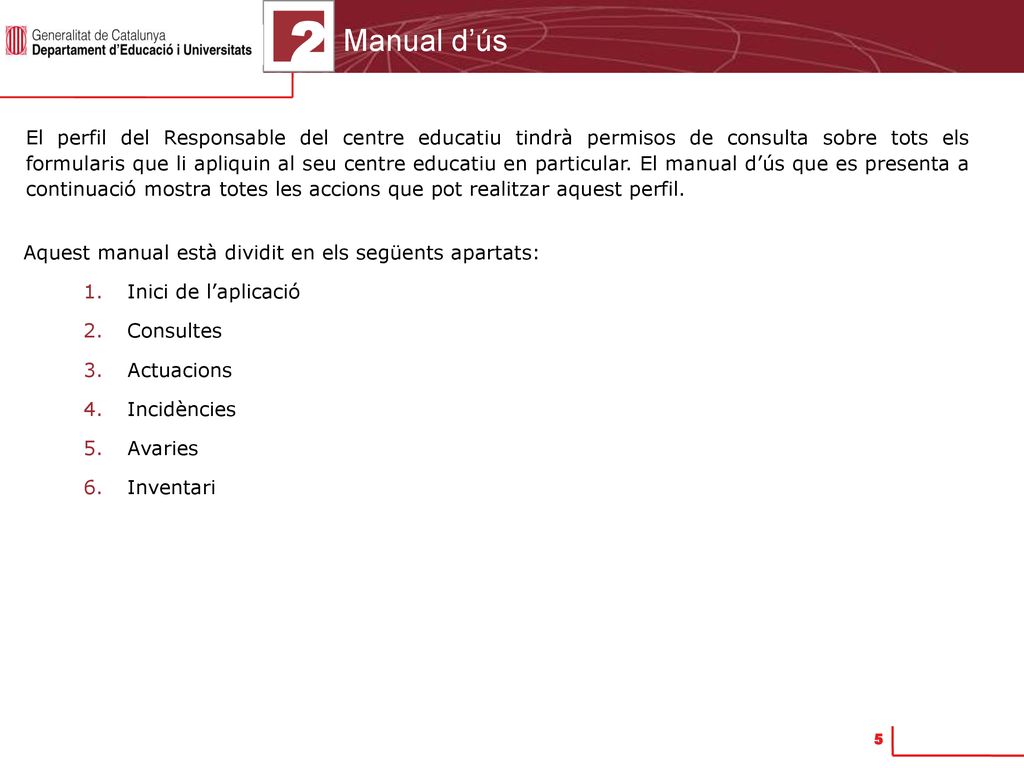 Generalitat de Catalunya
Departament d'Educació i Universitats

2 Manual d'ús

El perfil del Responsable del centre educatiu tindrà permisos de consulta sobre tots els formularis que li apliquin al seu centre educatiu en particular. El manual d'ús que es presenta a continuació mostra totes les accions que pot realitzar aquest perfil.

Aquest manual està dividit en els següents apartats:

1. Inici de l'aplicació
2. Consultes
3. Actuacions
4. Incidències
5. Avaries
6. Inventari

5